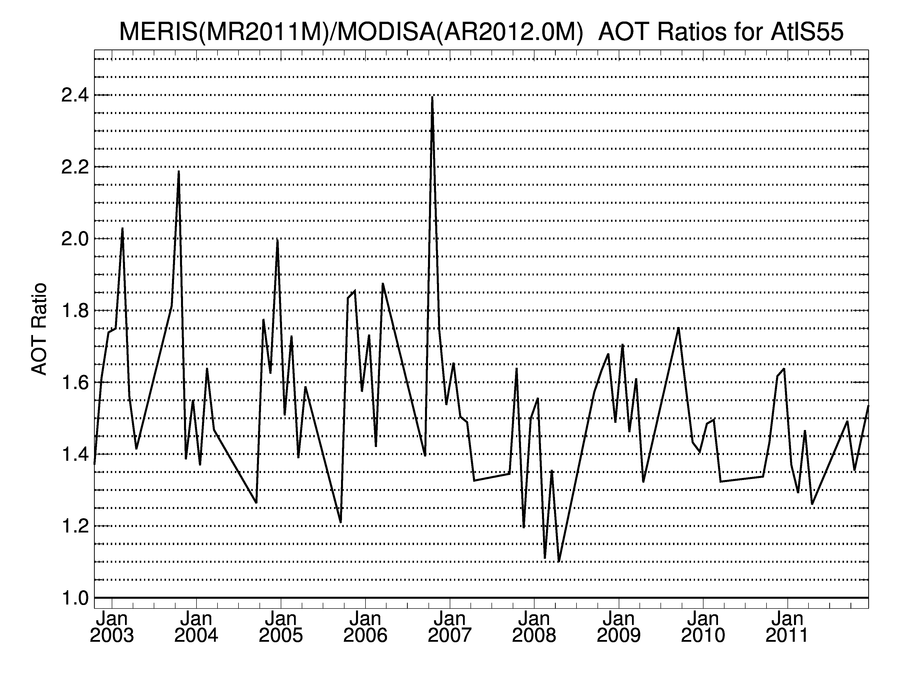 MERIS(MR2011M)/MODISA(AR2012.0M) AOT Ratios for AtlS55

AOT Ratio

2.4
2.2
2.0
1.8
1.6
1.4
1.2
1.0

Jan 2003
Jan 2004
Jan 2005
Jan 2006
Jan 2007
Jan 2008
Jan 2009
Jan 2010
Jan 2011